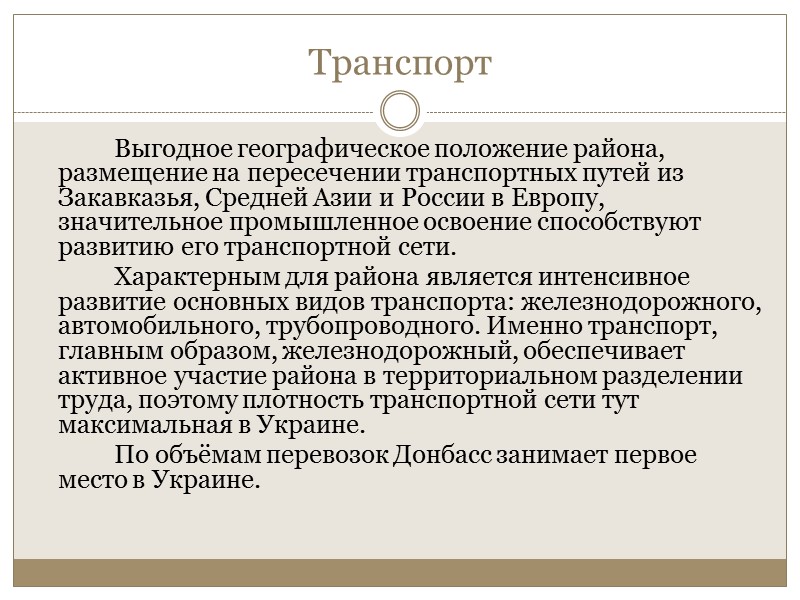 Транспорт

Выгодное географическое положение района, размещение на пересечении транспортных путей из Закавказья, Средней Азии и России в Европу, значительное промышленное освоение способствуют развитию его транспортной сети.

Характерным для района является интенсивное развитие основных видов транспорта: железнодорожного, автомобильного, трубопроводного. Именно транспорт, главным образом, железнодорожный, обеспечивает активное участие района в территориальном разделении труда, поэтому плотность транспортной сети тут максимальная в Украине.

По объёмам перевозок Донбасс занимает первое место в Украине.